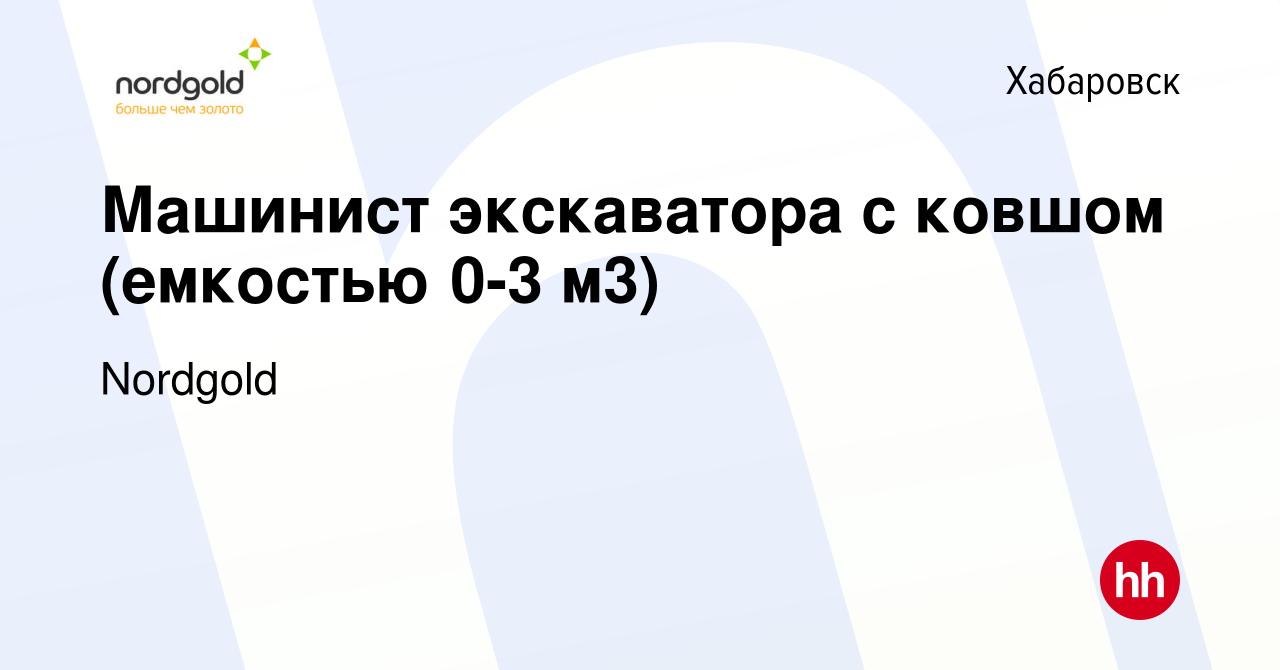 nordgold
больше чем золото

Хабаровск

Машинист экскаватора с ковшом (емкостью 0-3 м3)

Nordgold

hh